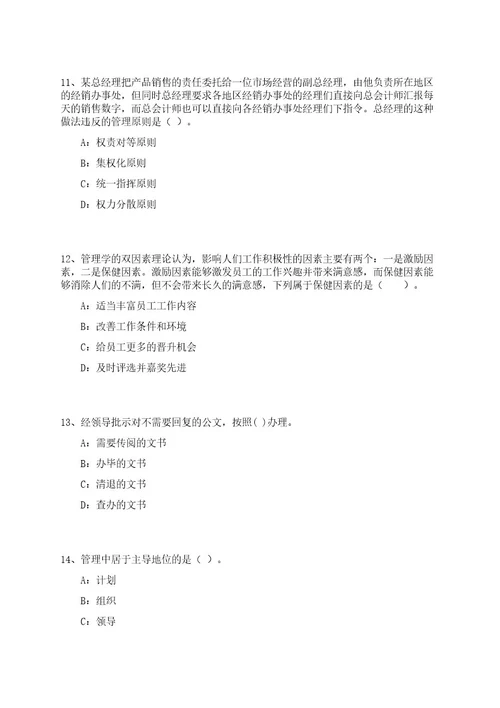 11、某总经理把产品销售的责任委托给一位市场经营的副总经理，由他负责所在地区的经销办事处，但同时总经理要求各地区经销办事处的经理们直接向总会计师汇报每天的销售数字，而总会计师也可以直接向各经销办事处经理们下指令。总经理的这种做法违反的管理原则是（ ）。

A：权责对等原则

B：集权化原则

C：统一指挥原则

D：权力分散原则

12、管理学的双因素理论认为，影响人们工作积极性的因素主要有两个：一是激励因素，二是保健因素。激励因素能够激发员工的工作兴趣并带来满意感，而保健因素能够消除人们的不满，但不会带来长久的满意感，下列属于保健因素的是（ ）。

A：适当丰富员工工作内容

B：改善工作条件和环境

C：给员工更多的晋升机会

D：及时评选并嘉奖先进

13、经领导批示对不需要回复的公文，按照( )办理。

A：需要传阅的文书

B：办毕的文书

C：清退的文书

D：查办的文书

14、管理中居于主导地位的是（ ）。

A：计划

B：组织

C：领导